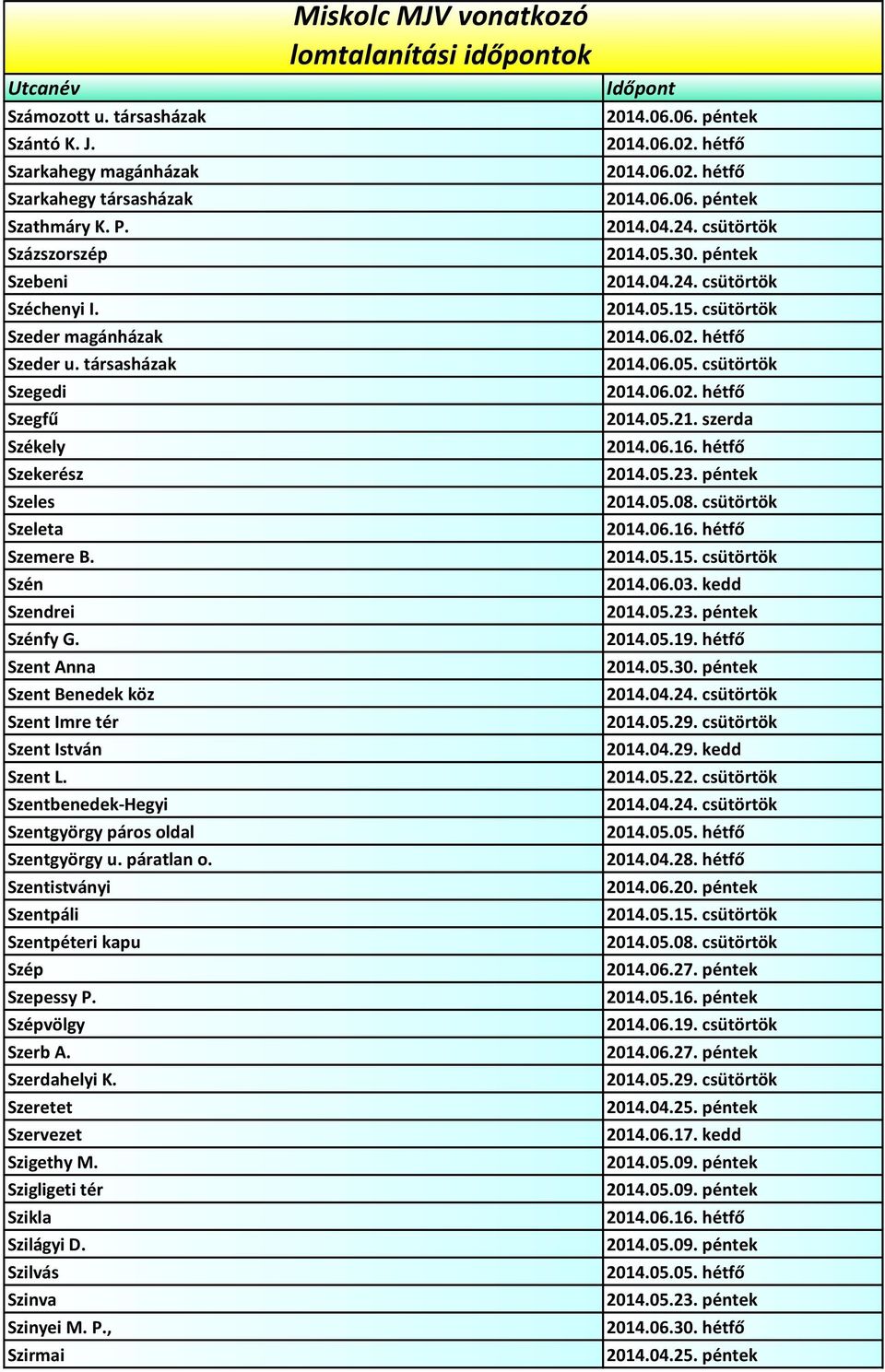 Miskolc MJV vonatkozó lomtalanítási időpontok

| Utcanév | Időpont |
|---|---|
| Számozott u. társasházak | 2014.06.06. péntek |
| Szántó K. J. | 2014.06.02. hétfő |
| Szarkahegy magánházak | 2014.06.02. hétfő |
| Szarkahegy társasházak | 2014.06.06. péntek |
| Szathmáry K. P. | 2014.04.24. csütörtök |
| Százszorszép | 2014.05.30. péntek |
| Szebeni | 2014.04.24. csütörtök |
| Széchenyi I. | 2014.05.15. csütörtök |
| Szeder magánházak | 2014.06.02. hétfő |
| Szeder u. társasházak | 2014.06.05. csütörtök |
| Szegedi | 2014.06.02. hétfő |
| Szegfű | 2014.05.21. szerda |
| Székely | 2014.06.16. hétfő |
| Szekerész | 2014.05.23. péntek |
| Szeles | 2014.05.08. csütörtök |
| Szeleta | 2014.06.16. hétfő |
| Szemere B. | 2014.05.15. csütörtök |
| Szén | 2014.06.03. kedd |
| Szendrei | 2014.05.23. péntek |
| Szénfy G. | 2014.05.19. hétfő |
| Szent Anna | 2014.05.30. péntek |
| Szent Benedek köz | 2014.04.24. csütörtök |
| Szent Imre tér | 2014.05.29. csütörtök |
| Szent István | 2014.04.29. kedd |
| Szent L. | 2014.05.22. csütörtök |
| Szentbenedek-Hegyi | 2014.04.24. csütörtök |
| Szentgyörgy páros oldal | 2014.05.05. hétfő |
| Szentgyörgy u. páratlan o. | 2014.04.28. hétfő |
| Szentistványi | 2014.06.20. péntek |
| Szentpáli | 2014.05.15. csütörtök |
| Szentpéteri kapu | 2014.05.08. csütörtök |
| Szép | 2014.06.27. péntek |
| Szepessy P. | 2014.05.16. péntek |
| Szépvölgy | 2014.06.19. csütörtök |
| Szerb A. | 2014.06.27. péntek |
| Szerdahelyi K. | 2014.05.29. csütörtök |
| Szeretet | 2014.04.25. péntek |
| Szervezet | 2014.06.17. kedd |
| Szigethy M. | 2014.05.09. péntek |
| Szigligeti tér | 2014.05.09. péntek |
| Szikla | 2014.06.16. hétfő |
| Szilágyi D. | 2014.05.09. péntek |
| Szilvás | 2014.05.05. hétfő |
| Szinva | 2014.05.23. péntek |
| Szinyei M. P., | 2014.06.30. hétfő |
| Szirmai | 2014.04.25. péntek |